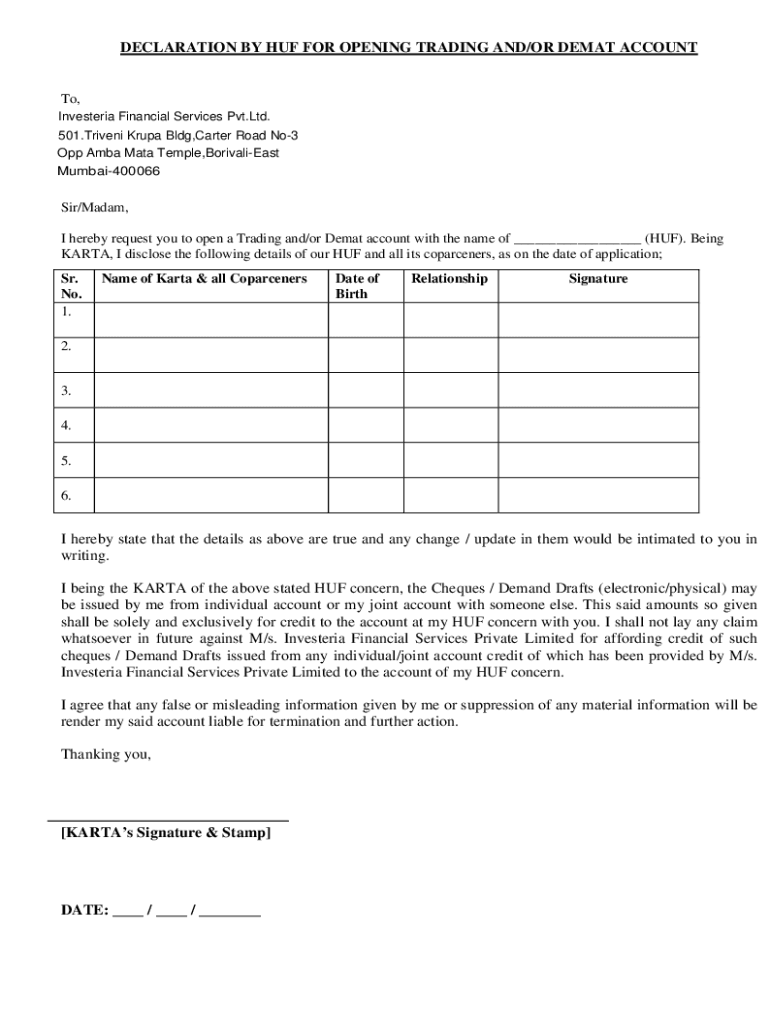 DECLARATION BY HUF FOR OPENING TRADING AND/OR DEMAT ACCOUNT

To,
Investeria Financial Services Pvt.Ltd.
501.Triveni Krupa Bldg,Carter Road No-3
Opp Amba Mata Temple,Borivali-East
Mumbai-400066

Sir/Madam,

I hereby request you to open a Trading and/or Demat account with the name of _________________ (HUF). Being KARTA, I disclose the following details of our HUF and all its coparceners, as on the date of application;

| Sr. No. | Name of Karta & all Coparceners | Date of Birth | Relationship | Signature |
|---|---|---|---|---|
| 1. | | | | |
| 2. | | | | |
| 3. | | | | |
| 4. | | | | |
| 5. | | | | |
| 6. | | | | |

I hereby state that the details as above are true and any change / update in them would be intimated to you in writing.

I being the KARTA of the above stated HUF concern, the Cheques / Demand Drafts (electronic/physical) may be issued by me from individual account or my joint account with someone else. This said amounts so given shall be solely and exclusively for credit to the account at my HUF concern with you. I shall not lay any claim whatsoever in future against M/s. Investeria Financial Services Private Limited for affording credit of such cheques / Demand Drafts issued from any individual/joint account credit of which has been provided by M/s. Investeria Financial Services Private Limited to the account of my HUF concern.

I agree that any false or misleading information given by me or suppression of any material information will be render my said account liable for termination and further action.

Thanking you,

[KARTA's Signature & Stamp]

DATE: ____ / ____ / ________